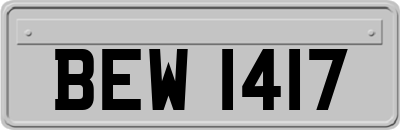 BEW 1417